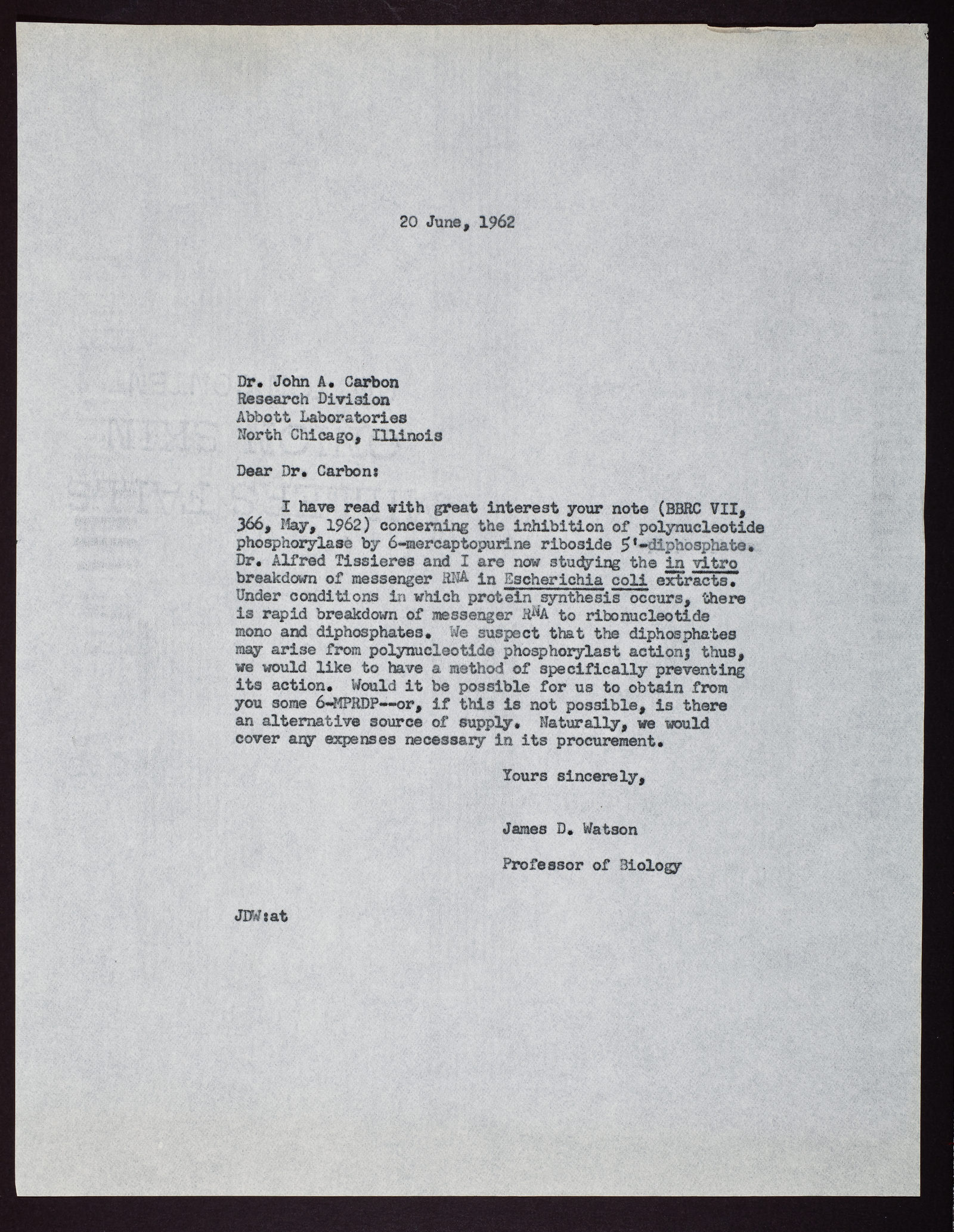 20 June, 1962

Dr. John A. Carbon
Research Division
Abbott Laboratories
North Chicago, Illinois

Dear Dr. Carbon:

I have read with great interest your note (BBRC VII, 366, May, 1962) concerning the inhibition of polynucleotide phosphorylase by 6-mercaptopurine riboside 5'-diphosphate. Dr. Alfred Tissieres and I are now studying the in vitro breakdown of messenger RNA in Escherichia coli extracts. Under conditions in which protein synthesis occurs, there is rapid breakdown of messenger RNA to ribonucleotide mono and diphosphates. We suspect that the diphosphates may arise from polynucleotide phosphorylast action; thus, we would like to have a method of specifically preventing its action. Would it be possible for us to obtain from you some 6-MPRDP--or, if this is not possible, is there an alternative source of supply. Naturally, we would cover any expenses necessary in its procurement.

Yours sincerely,

James D. Watson

Professor of Biology

JDW:at